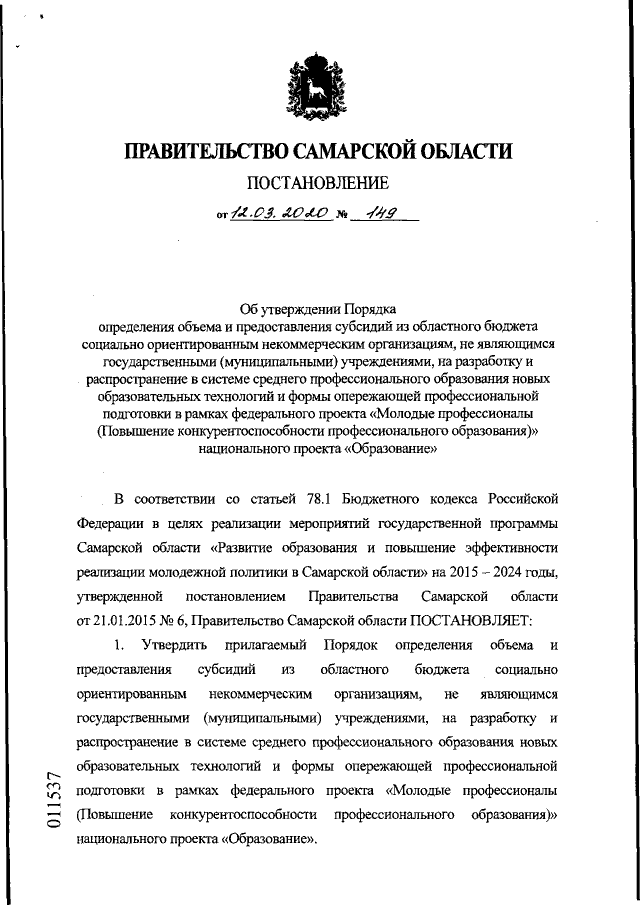 ПРАВИТЕЛЬСТВО САМАРСКОЙ ОБЛАСТИ

ПОСТАНОВЛЕНИЕ

от 12.03.2020 № 149

Об утверждении Порядка определения объема и предоставления субсидий из областного бюджета социально ориентированным некоммерческим организациям, не являющимся государственными (муниципальными) учреждениями, на разработку и распространение в системе среднего профессионального образования новых образовательных технологий и формы опережающей профессиональной подготовки в рамках федерального проекта «Молодые профессионалы (Повышение конкурентоспособности профессионального образования)» национального проекта «Образование»

В соответствии со статьей 78.1 Бюджетного кодекса Российской Федерации в целях реализации мероприятий государственной программы Самарской области «Развитие образования и повышение эффективности реализации молодежной политики в Самарской области» на 2015 – 2024 годы, утвержденной постановлением Правительства Самарской области от 21.01.2015 № 6, Правительство Самарской области ПОСТАНОВЛЯЕТ:

1. Утвердить прилагаемый Порядок определения объема и предоставления субсидий из областного бюджета социально ориентированным некоммерческим организациям, не являющимся государственными (муниципальными) учреждениями, на разработку и распространение в системе среднего профессионального образования новых образовательных технологий и формы опережающей профессиональной подготовки в рамках федерального проекта «Молодые профессионалы (Повышение конкурентоспособности профессионального образования)» национального проекта «Образование».

011537